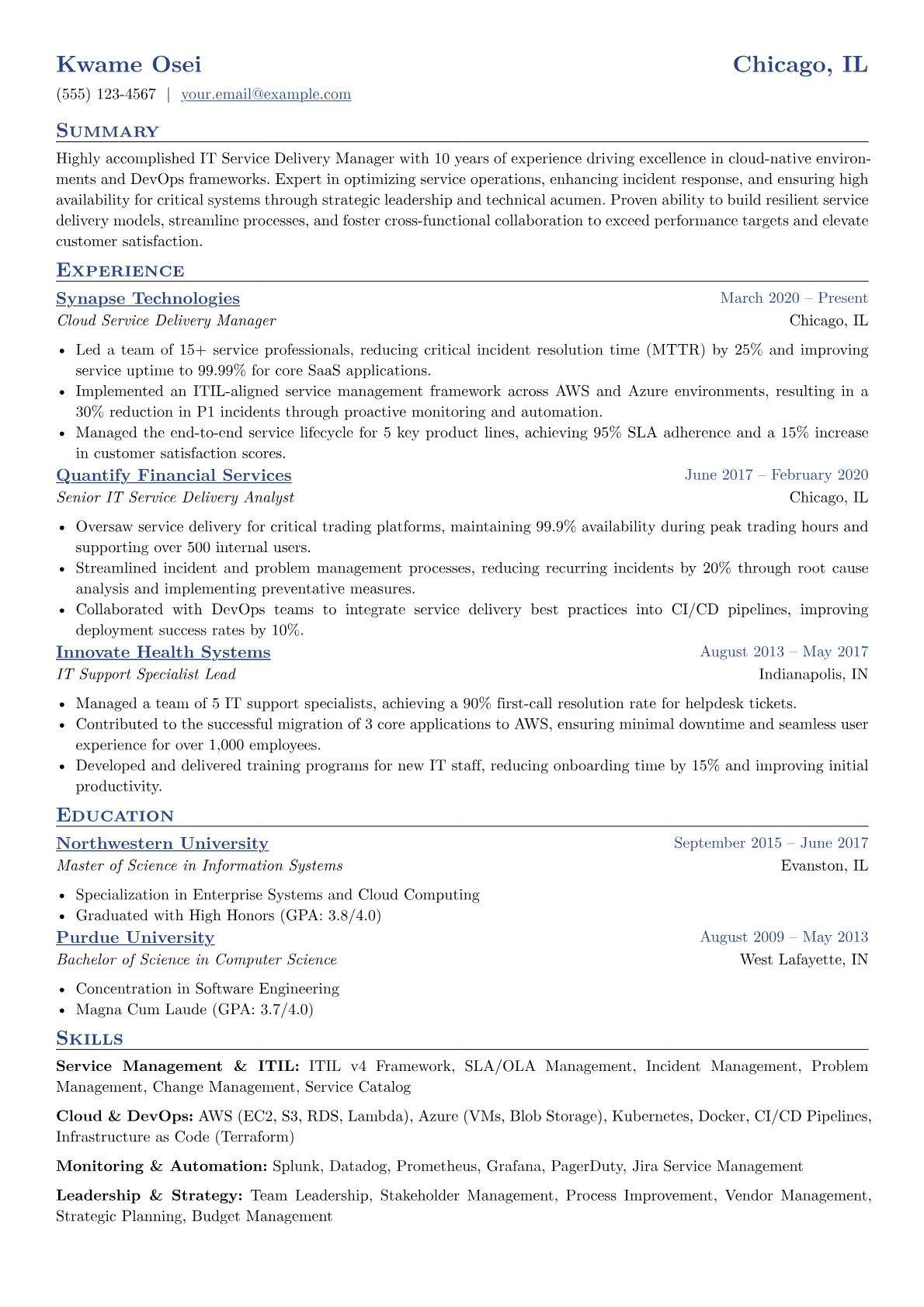 Kwame Osei
Chicago, IL

(555) 123-4567 | your.email@example.com

Summary

Highly accomplished IT Service Delivery Manager with 10 years of experience driving excellence in cloud-native environments and DevOps frameworks. Expert in optimizing service operations, enhancing incident response, and ensuring high availability for critical systems through strategic leadership and technical acumen. Proven ability to build resilient service delivery models, streamline processes, and foster cross-functional collaboration to exceed performance targets and elevate customer satisfaction.

Experience

Synapse Technologies
March 2020 – Present
Cloud Service Delivery Manager
Chicago, IL

• Led a team of 15+ service professionals, reducing critical incident resolution time (MTTR) by 25% and improving service uptime to 99.99% for core SaaS applications.
• Implemented an ITIL-aligned service management framework across AWS and Azure environments, resulting in a 30% reduction in P1 incidents through proactive monitoring and automation.
• Managed the end-to-end service lifecycle for 5 key product lines, achieving 95% SLA adherence and a 15% increase in customer satisfaction scores.

Quantify Financial Services
June 2017 – February 2020
Senior IT Service Delivery Analyst
Chicago, IL

• Oversaw service delivery for critical trading platforms, maintaining 99.9% availability during peak trading hours and supporting over 500 internal users.
• Streamlined incident and problem management processes, reducing recurring incidents by 20% through root cause analysis and implementing preventative measures.
• Collaborated with DevOps teams to integrate service delivery best practices into CI/CD pipelines, improving deployment success rates by 10%.

Innovate Health Systems
August 2013 – May 2017
IT Support Specialist Lead
Indianapolis, IN

• Managed a team of 5 IT support specialists, achieving a 90% first-call resolution rate for helpdesk tickets.
• Contributed to the successful migration of 3 core applications to AWS, ensuring minimal downtime and seamless user experience for over 1,000 employees.
• Developed and delivered training programs for new IT staff, reducing onboarding time by 15% and improving initial productivity.

Education

Northwestern University
September 2015 – June 2017
Master of Science in Information Systems
Evanston, IL

• Specialization in Enterprise Systems and Cloud Computing
• Graduated with High Honors (GPA: 3.8/4.0)

Purdue University
August 2009 – May 2013
Bachelor of Science in Computer Science
West Lafayette, IN

• Concentration in Software Engineering
• Magna Cum Laude (GPA: 3.7/4.0)

Skills

Service Management & ITIL: ITIL v4 Framework, SLA/OLA Management, Incident Management, Problem Management, Change Management, Service Catalog

Cloud & DevOps: AWS (EC2, S3, RDS, Lambda), Azure (VMs, Blob Storage), Kubernetes, Docker, CI/CD Pipelines, Infrastructure as Code (Terraform)

Monitoring & Automation: Splunk, Datadog, Prometheus, Grafana, PagerDuty, Jira Service Management

Leadership & Strategy: Team Leadership, Stakeholder Management, Process Improvement, Vendor Management, Strategic Planning, Budget Management